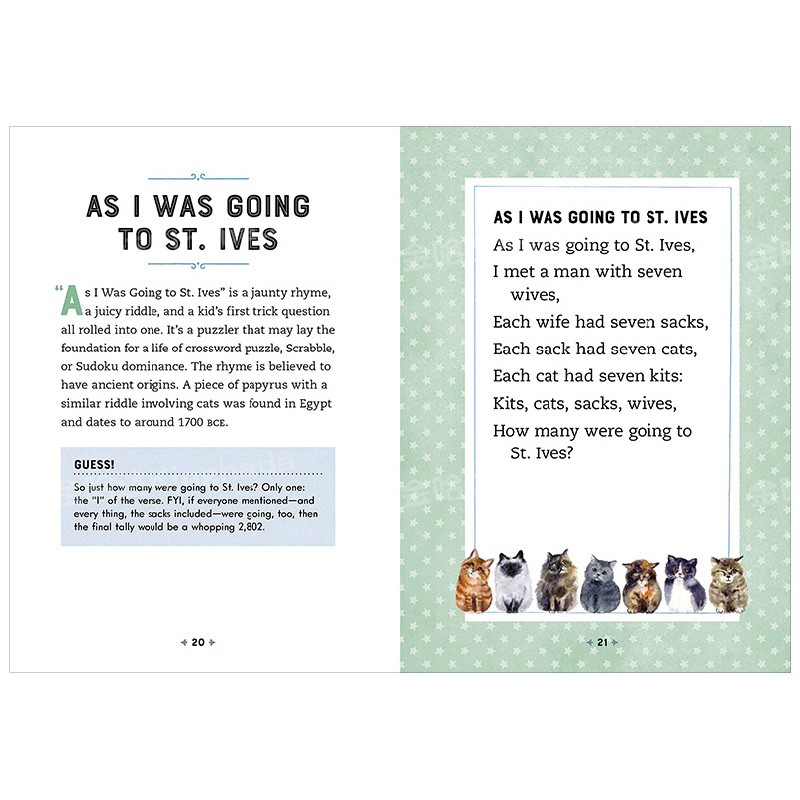 AS I WAS GOING TO ST. IVES

"As I Was Going to St. Ives" is a jaunty rhyme, a juicy riddle, and a kid's first trick question all rolled into one. It's a puzzler that may lay the foundation for a life of crossword puzzle, Scrabble, or Sudoku dominance. The rhyme is believed to have ancient origins. A piece of papyrus with a similar riddle involving cats was found in Egypt and dates to around 1700 BCE.

GUESS!

So just how many were going to St. Ives? Only one: the "I" of the verse. FYI, if everyone mentioned—and every thing, the sacks included—were going, too, then the final tally would be a whopping 2,802.

20

AS I WAS GOING TO ST. IVES

As I was going to St. Ives,
I met a man with seven wives,
Each wife had seven sacks,
Each sack had seven cats,
Each cat had seven kits:
Kits, cats, sacks, wives,
How many were going to St. Ives?

21